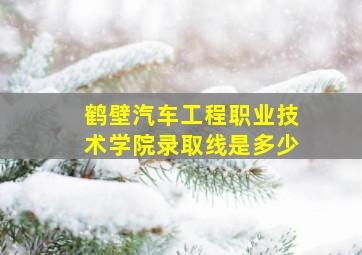 鹤壁汽车工程职业技术学院录取线是多少